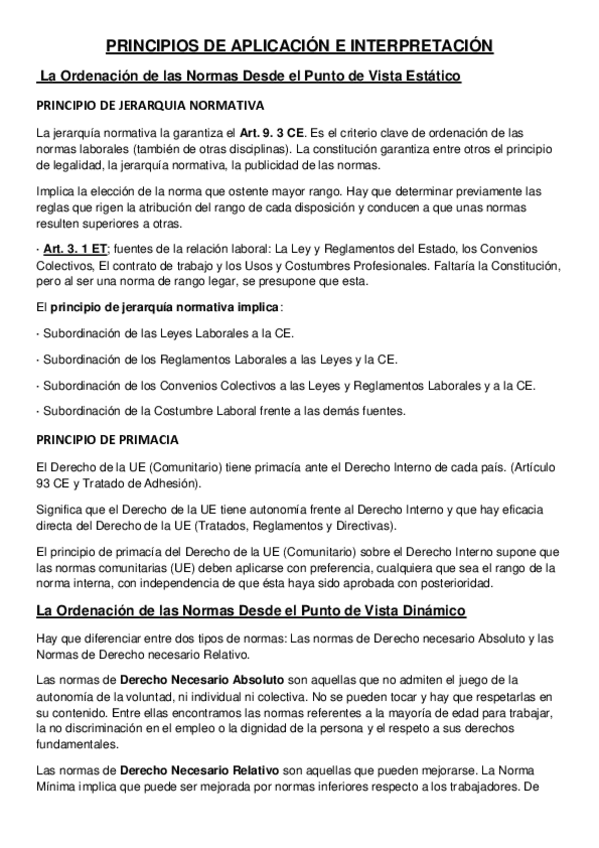 PRINCIPIOS DE APLICACIÓN E INTERPRETACIÓN

La Ordenación de las Normas Desde el Punto de Vista Estático

PRINCIPIO DE JERARQUIA NORMATIVA

La jerarquía normativa la garantiza el Art. 9. 3 CE. Es el criterio clave de ordenación de las normas laborales (también de otras disciplinas). La constitución garantiza entre otros el principio de legalidad, la jerarquía normativa, la publicidad de las normas.

Implica la elección de la norma que ostente mayor rango. Hay que determinar previamente las reglas que rigen la atribución del rango de cada disposición y conducen a que unas normas resulten superiores a otras.

· Art. 3. 1 ET; fuentes de la relación laboral: La Ley y Reglamentos del Estado, los Convenios Colectivos, El contrato de trabajo y los Usos y Costumbres Profesionales. Faltaría la Constitución, pero al ser una norma de rango legar, se presupone que esta.

El principio de jerarquía normativa implica:

· Subordinación de las Leyes Laborales a la CE.

· Subordinación de los Reglamentos Laborales a las Leyes y la CE.

· Subordinación de los Convenios Colectivos a las Leyes y Reglamentos Laborales y a la CE.

· Subordinación de la Costumbre Laboral frente a las demás fuentes.

PRINCIPIO DE PRIMACIA

El Derecho de la UE (Comunitario) tiene primacía ante el Derecho Interno de cada país. (Artículo 93 CE y Tratado de Adhesión).

Significa que el Derecho de la UE tiene autonomía frente al Derecho Interno y que hay eficacia directa del Derecho de la UE (Tratados, Reglamentos y Directivas).

El principio de primacía del Derecho de la UE (Comunitario) sobre el Derecho Interno supone que las normas comunitarias (UE) deben aplicarse con preferencia, cualquiera que sea el rango de la norma interna, con independencia de que ésta haya sido aprobada con posterioridad.

La Ordenación de las Normas Desde el Punto de Vista Dinámico

Hay que diferenciar entre dos tipos de normas: Las normas de Derecho necesario Absoluto y las Normas de Derecho necesario Relativo.

Las normas de Derecho Necesario Absoluto son aquellas que no admiten el juego de la autonomía de la voluntad, ni individual ni colectiva. No se pueden tocar y hay que respetarlas en su contenido. Entre ellas encontramos las normas referentes a la mayoría de edad para trabajar, la no discriminación en el empleo o la dignidad de la persona y el respeto a sus derechos fundamentales.

Las normas de Derecho Necesario Relativo son aquellas que pueden mejorarse. La Norma Mínima implica que puede ser mejorada por normas inferiores respecto a los trabajadores. De